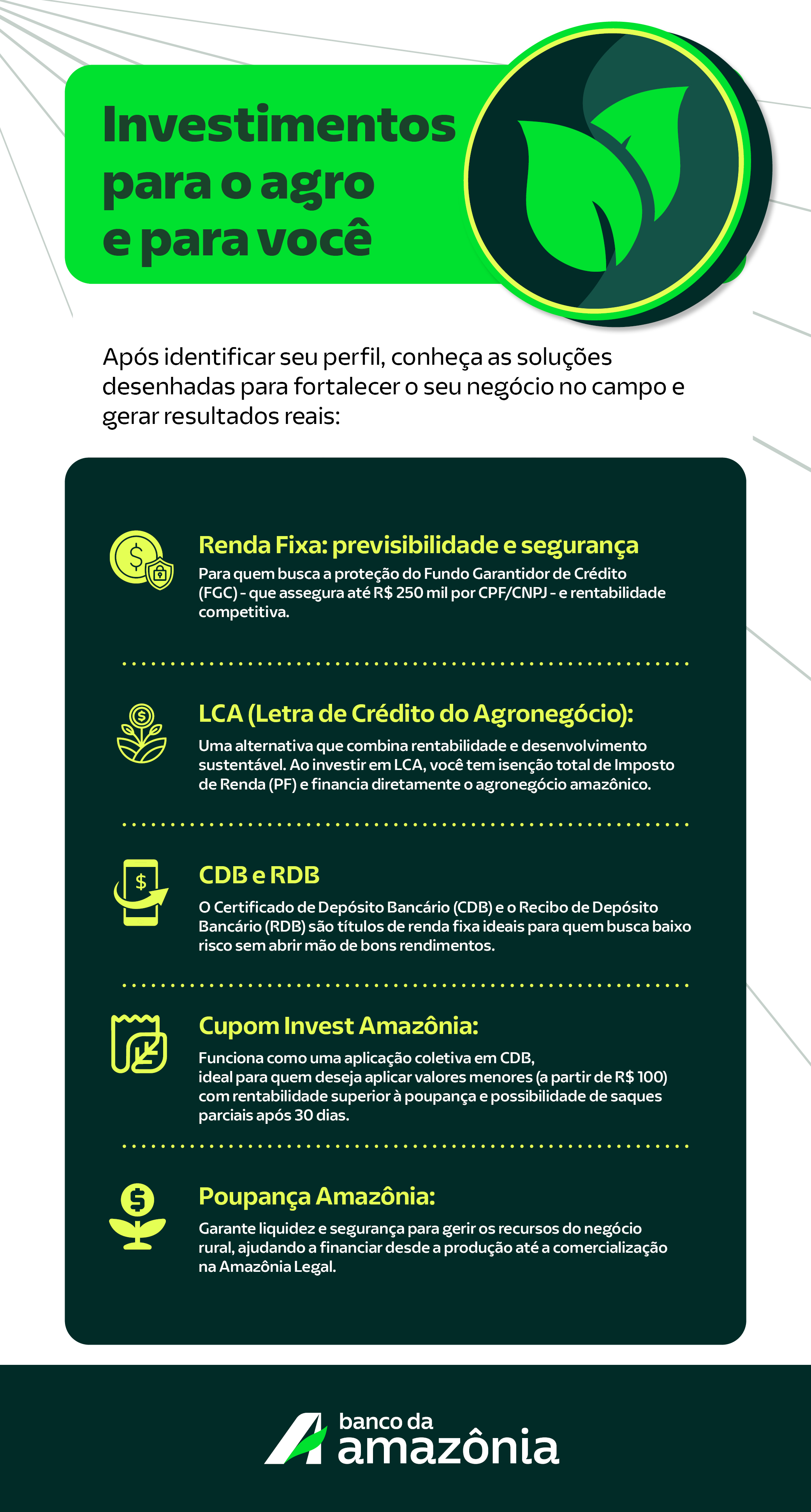 Investimentos para o agro e para você

Após identificar seu perfil, conheça as soluções desenhadas para fortalecer o seu negócio no campo e gerar resultados reais:

Renda Fixa: previsibilidade e segurança

Para quem busca a proteção do Fundo Garantidor de Crédito (FGC) - que assegura até R$ 250 mil por CPF/CNPJ - e rentabilidade competitiva.

LCA (Letra de Crédito do Agronegócio):

Uma alternativa que combina rentabilidade e desenvolvimento sustentável. Ao investir em LCA, você tem isenção total de Imposto de Renda (PF) e financia diretamente o agronegócio amazônico.

CDB e RDB

O Certificado de Depósito Bancário (CDB) e o Recibo de Depósito Bancário (RDB) são títulos de renda fixa ideais para quem busca baixo risco sem abrir mão de bons rendimentos.

Cupom Invest Amazônia:

Funciona como uma aplicação coletiva em CDB, ideal para quem deseja aplicar valores menores (a partir de R$ 100) com rentabilidade superior à poupança e possibilidade de saques parciais após 30 dias.

Poupança Amazônia:

Garante liquidez e segurança para gerir os recursos do negócio rural, ajudando a financiar desde a produção até a comercialização na Amazônia Legal.

banco da amazônia